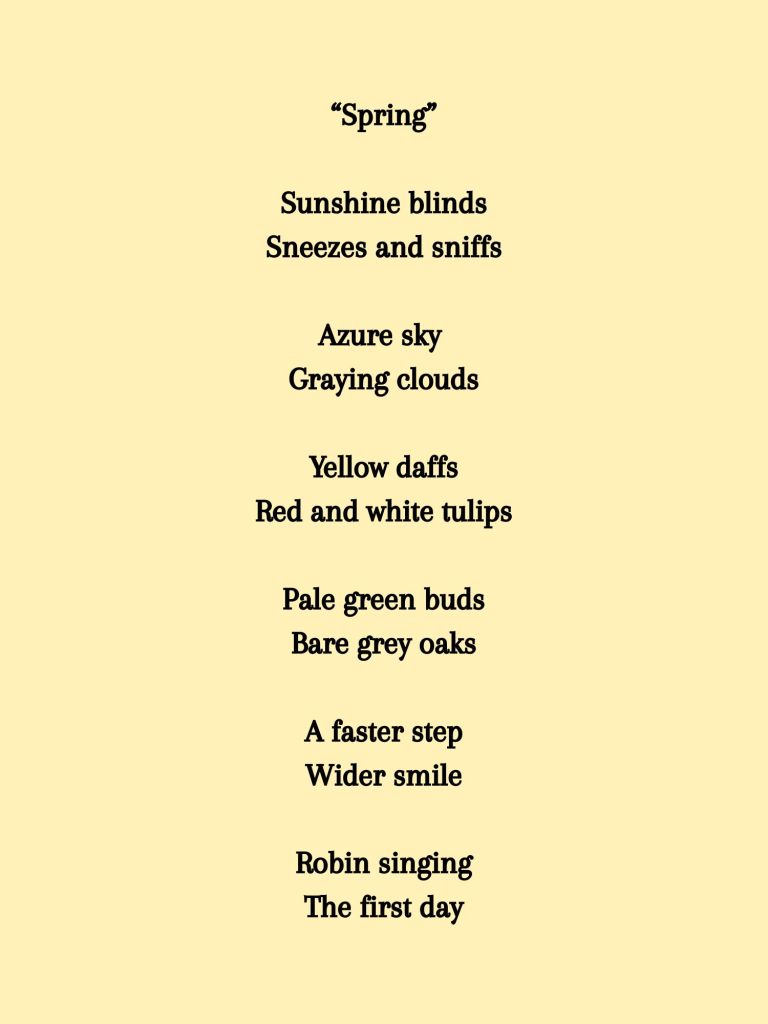 “Spring”

Sunshine blinds
Sneezes and sniffs

Azure sky
Graying clouds

Yellow daffs
Red and white tulips

Pale green buds
Bare grey oaks

A faster step
Wider smile

Robin singing
The first day